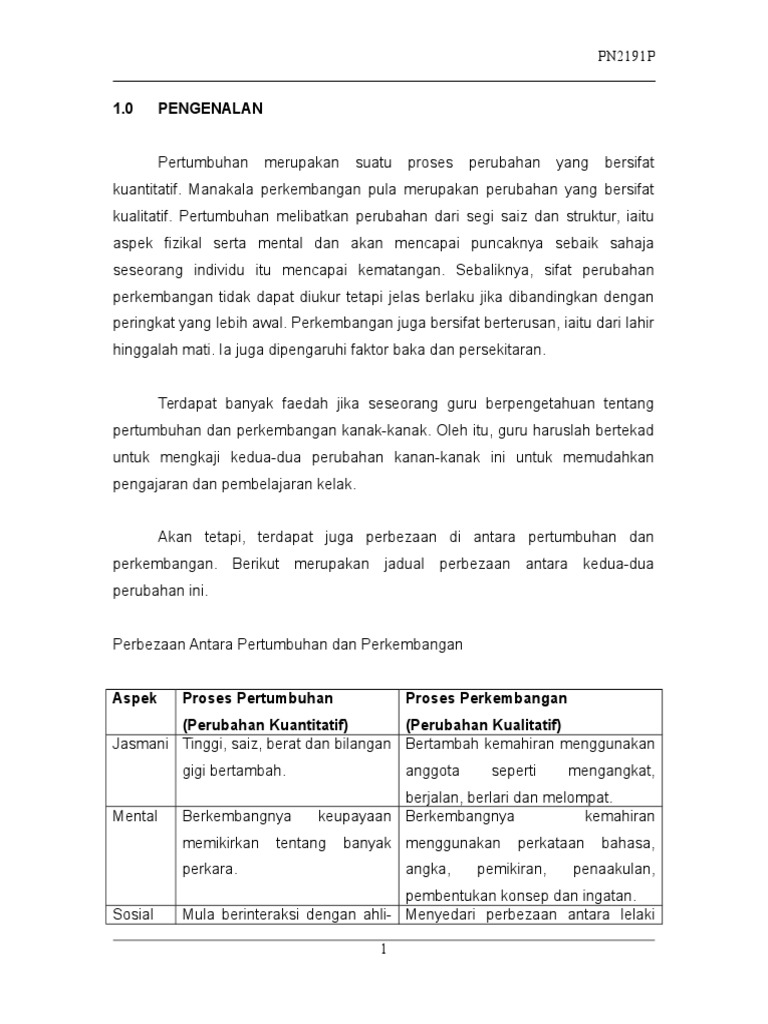 PN2191P

1.0 PENGENALAN

Pertumbuhan merupakan suatu proses perubahan yang bersifat kuantitatif. Manakala perkembangan pula merupakan perubahan yang bersifat kualitatif. Pertumbuhan melibatkan perubahan dari segi saiz dan struktur, iaitu aspek fizikal serta mental dan akan mencapai puncaknya sebaik sahaja seseorang individu itu mencapai kematangan. Sebaliknya, sifat perubahan perkembangan tidak dapat diukur tetapi jelas berlaku jika dibandingkan dengan peringkat yang lebih awal. Perkembangan juga bersifat berterusan, iaitu dari lahir hinggalah mati. Ia juga dipengaruhi faktor baka dan persekitaran.

Terdapat banyak faedah jika seseorang guru berpengetahuan tentang pertumbuhan dan perkembangan kanak-kanak. Oleh itu, guru haruslah bertekad untuk mengkaji kedua-dua perubahan kanan-kanak ini untuk memudahkan pengajaran dan pembelajaran kelak.

Akan tetapi, terdapat juga perbezaan di antara pertumbuhan dan perkembangan. Berikut merupakan jadual perbezaan antara kedua-dua perubahan ini.

Perbezaan Antara Pertumbuhan dan Perkembangan

| Aspek | Proses Pertumbuhan (Perubahan Kuantitatif) | Proses Perkembangan (Perubahan Kualitatif) |
|---|---|---|
| Jasmani | Tinggi, saiz, berat dan bilangan gigi bertambah. | Bertambah kemahiran menggunakan anggota seperti mengangkat, berjalan, berlari dan melompat. |
| Mental | Berkembangnya keupayaan memikirkan tentang banyak perkara. | Berkembangnya kemahiran menggunakan perkataan bahasa, angka, pemikiran, penaakulan, pembentukan konsep dan ingatan. |
| Sosial | Mula berinteraksi dengan ahli- | Menyedari perbezaan antara lelaki |

1